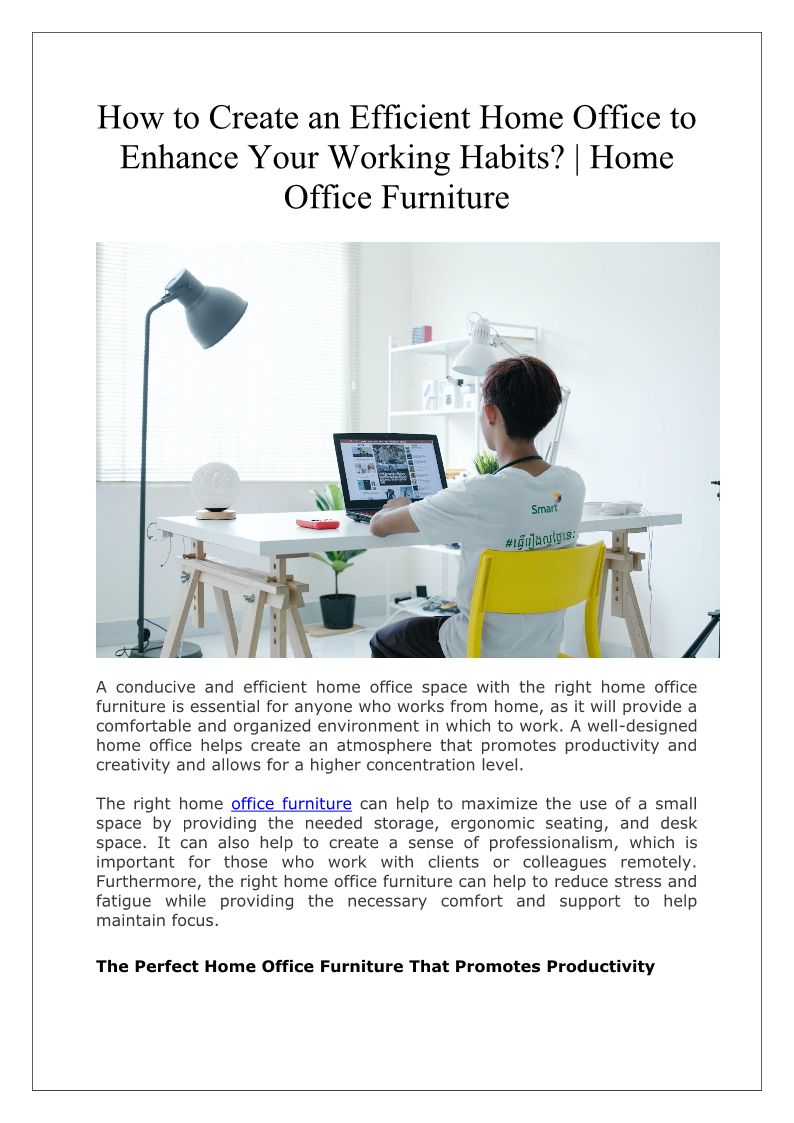 How to Create an Efficient Home Office to Enhance Your Working Habits? | Home Office Furniture

A conducive and efficient home office space with the right home office furniture is essential for anyone who works from home, as it will provide a comfortable and organized environment in which to work. A well-designed home office helps create an atmosphere that promotes productivity and creativity and allows for a higher concentration level.

The right home office furniture can help to maximize the use of a small space by providing the needed storage, ergonomic seating, and desk space. It can also help to create a sense of professionalism, which is important for those who work with clients or colleagues remotely. Furthermore, the right home office furniture can help to reduce stress and fatigue while providing the necessary comfort and support to help maintain focus.

The Perfect Home Office Furniture That Promotes Productivity